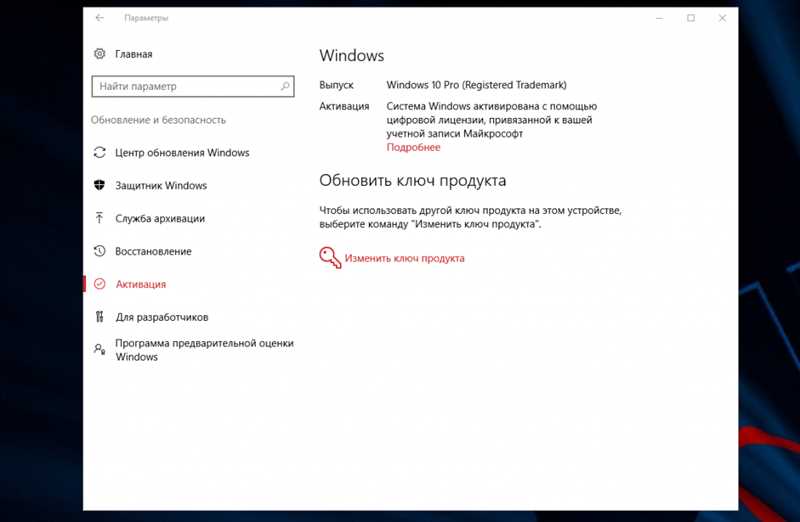 Параметры

Главная

Найти параметр

Обновление и безопасность

Центр обновления Windows

Защитник Windows

Служба архивации

Восстановление

Активация

Для разработчиков

Программа предварительной оценки Windows

Windows

Выпуск Windows 10 Pro (Registered Trademark)

Активация Система Windows активирована с помощью цифровой лицензии, привязанной к вашей учетной записи Майкрософт
Подробнее

Обновить ключ продукта

Чтобы использовать другой ключ продукта на этом устройстве, выберите команду "Изменить ключ продукта".

Изменить ключ продукта